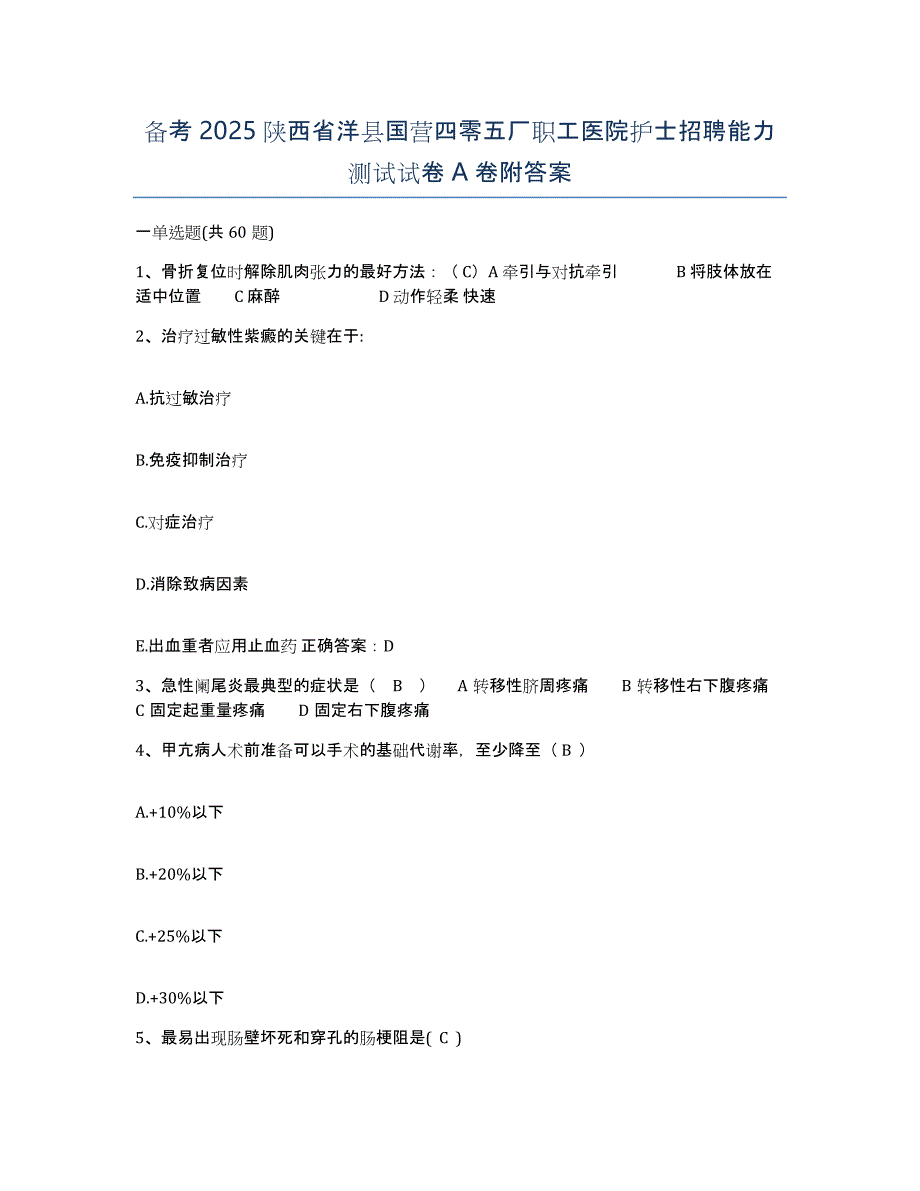 备考 2025 陕西省洋县国营四零五厂职工医院护士招聘能力测试试卷 A 卷附答案

一单选题(共 60 题)

1、骨折复位时解除肌肉张力的最好方法：（C）A 牵引与对抗牵引 B 将肢体放在适中位置 C 麻醉 D 动作轻柔 快速

2、治疗过敏性紫癜的关键在于:

A.抗过敏治疗

B.免疫抑制治疗

C.对症治疗

D.消除致病因素

E.出血重者应用止血药 正确答案：D

3、急性阑尾炎最典型的症状是（ B ） A 转移性脐周疼痛 B 转移性右下腹疼痛 C 固定起重量疼痛 D 固定右下腹疼痛

4、甲亢病人术前准备可以手术的基础代谢率，至少降至（ B ）

A.+10%以下

B.+20%以下

C.+25%以下

D.+30%以下

5、最易出现肠壁坏死和穿孔的肠梗阻是( C )